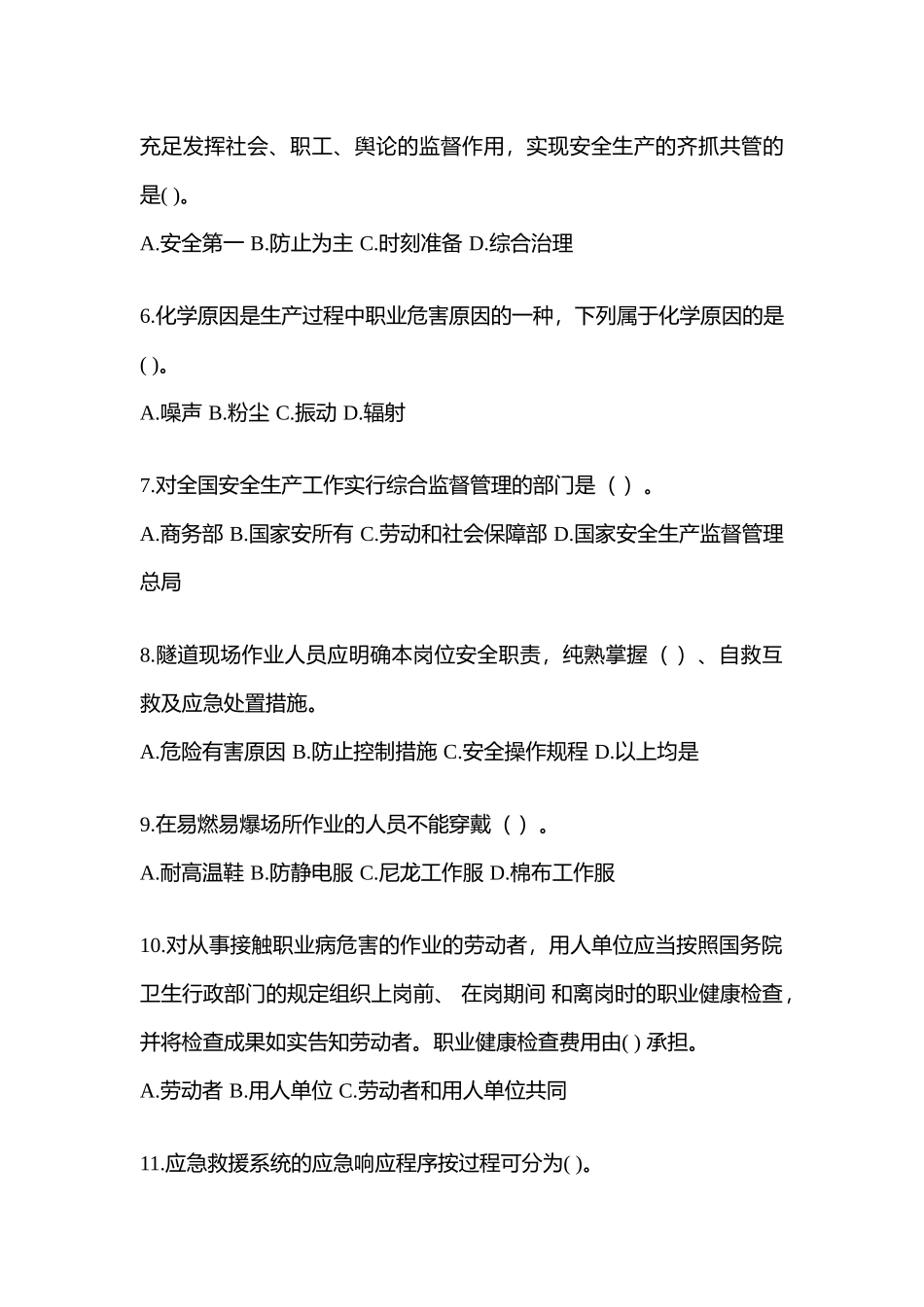 充足发挥社会、职工、舆论的监督作用，实现安全生产的齐抓共管的是( )。

A.安全第一 B.防止为主 C.时刻准备 D.综合治理

6.化学原因是生产过程中职业危害原因的一种，下列属于化学原因的是( )。

A.噪声 B.粉尘 C.振动 D.辐射

7.对全国安全生产工作实行综合监督管理的部门是（ ）。

A.商务部 B.国家安所有 C.劳动和社会保障部 D.国家安全生产监督管理总局

8.隧道现场作业人员应明确本岗位安全职责，纯熟掌握（ ）、自救互救及应急处置措施。

A.危险有害原因 B.防止控制措施 C.安全操作规程 D.以上均是

9.在易燃易爆场所作业的人员不能穿戴（ ）。

A.耐高温鞋 B.防静电服 C.尼龙工作服 D.棉布工作服

10.对从事接触职业病危害的作业的劳动者，用人单位应当按照国务院卫生行政部门的规定组织上岗前、 在岗期间 和离岗时的职业健康检查，并将检查成果如实告知劳动者。职业健康检查费用由( ) 承担。

A.劳动者 B.用人单位 C.劳动者和用人单位共同

11.应急救援系统的应急响应程序按过程可分为( )。